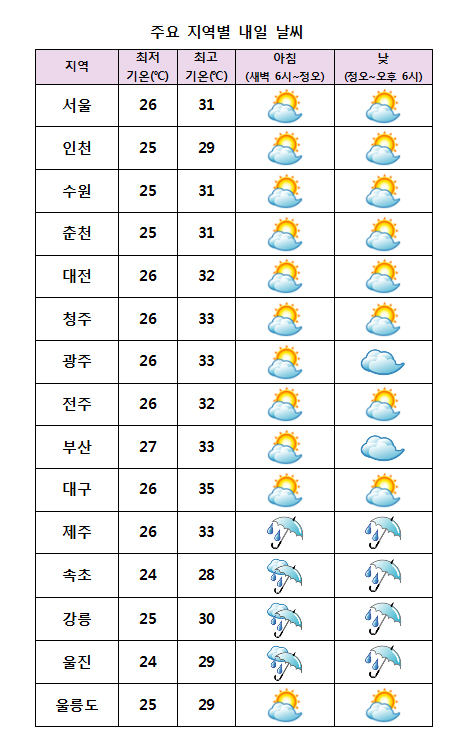 주요 지역별 내일 날씨

| 지역 | 최저 기온(℃) | 최고 기온(℃) | 아침 (새벽 6시~정오) | 낮 (정오~오후 6시) |
|---|---|---|---|---|
| 서울 | 26 | 31 | | |
| 인천 | 25 | 29 | | |
| 수원 | 25 | 31 | | |
| 춘천 | 25 | 31 | | |
| 대전 | 26 | 32 | | |
| 청주 | 26 | 33 | | |
| 광주 | 26 | 33 | | |
| 전주 | 26 | 32 | | |
| 부산 | 27 | 33 | | |
| 대구 | 26 | 35 | | |
| 제주 | 26 | 33 | | |
| 속초 | 24 | 28 | | |
| 강릉 | 25 | 30 | | |
| 울진 | 24 | 29 | | |
| 울릉도 | 25 | 29 | | |